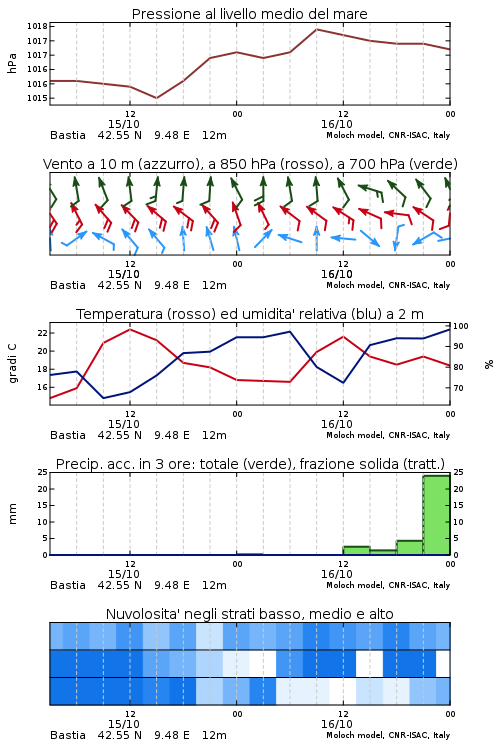 Pressione al livello medio del mare

hPa

1018
1017
1017
1016
1016
1015

12
15/10
00
12
16/10
00

Bastia 42.55 N 9.48 E 12m
Moloch model, CNR-ISAC, Italy

Vento a 10 m (azzurro), a 850 hPa (rosso), a 700 hPa (verde)

12
15/10
00
12
16/10
00

Bastia 42.55 N 9.48 E 12m
Moloch model, CNR-ISAC, Italy

Temperatura (rosso) ed umidita' relativa (blu) a 2 m

gradi C

22
20
18
16

%

100
90
80
70

12
15/10
00
12
16/10
00

Bastia 42.55 N 9.48 E 12m
Moloch model, CNR-ISAC, Italy

Precip. acc. in 3 ore: totale (verde), frazione solida (tratt.)

mm

25
20
15
10
5
0

25
20
15
10
5
0

12
15/10
00
12
16/10
00

Bastia 42.55 N 9.48 E 12m
Moloch model, CNR-ISAC, Italy

Nuvolosita' negli strati basso, medio e alto

12
15/10
00
12
16/10
00

Bastia 42.55 N 9.48 E 12m
Moloch model, CNR-ISAC, Italy